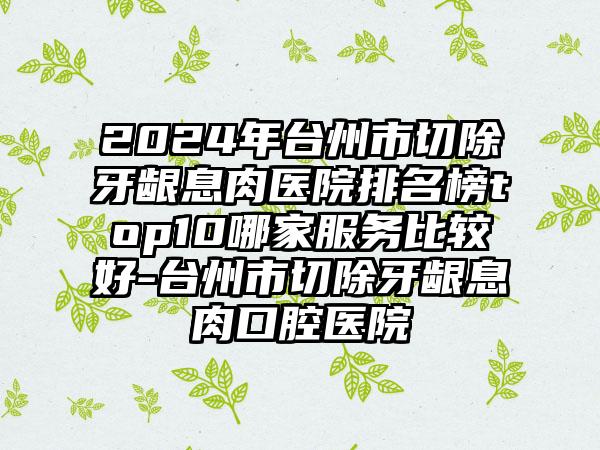 2024年台州市切除牙龈息肉医院排名榜top10哪家服务比较好-台州市切除牙龈息肉口腔医院